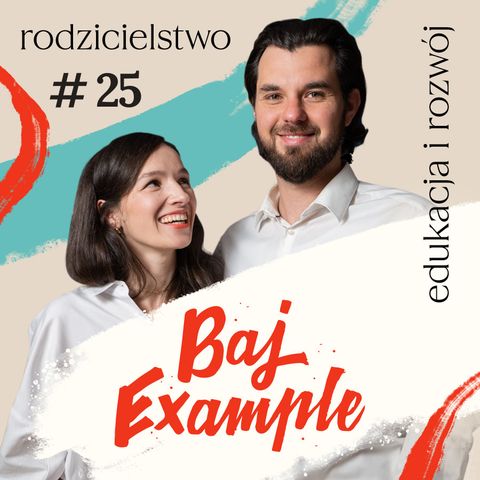 rodzicielstwo

# 25

edukacja i rozwój

Baj Example